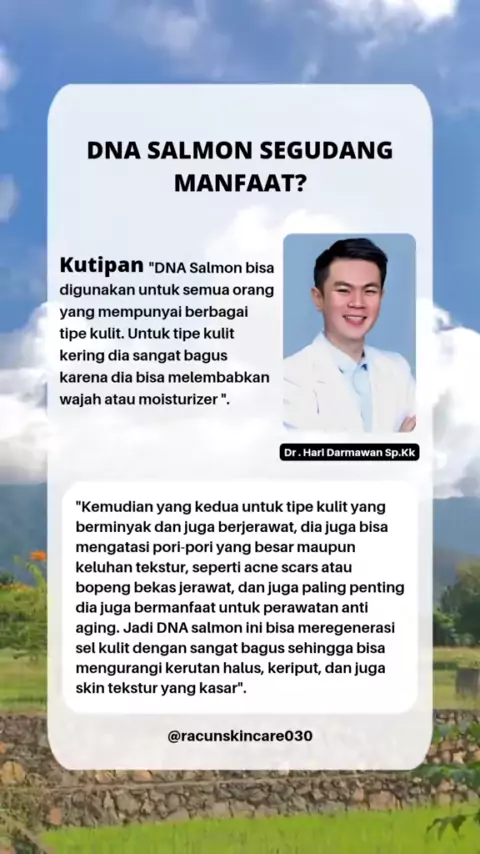 DNA SALMON SEGUDANG MANFAAT?

Kutipan "DNA Salmon bisa digunakan untuk semua orang yang mempunyai berbagai tipe kulit. Untuk tipe kulit kering dia sangat bagus karena dia bisa melembabkan wajah atau moisturizer ".

Dr . Hari Darmawan Sp.Kk

"Kemudian yang kedua untuk tipe kulit yang berminyak dan juga berjerawat, dia juga bisa mengatasi pori-pori yang besar maupun keluhan tekstur, seperti acne scars atau bopeng bekas jerawat, dan juga paling penting dia juga bermanfaat untuk perawatan anti aging. Jadi DNA salmon ini bisa meregenerasi sel kulit dengan sangat bagus sehingga bisa mengurangi kerutan halus, keriput, dan juga skin tekstur yang kasar".

@racunskincare030